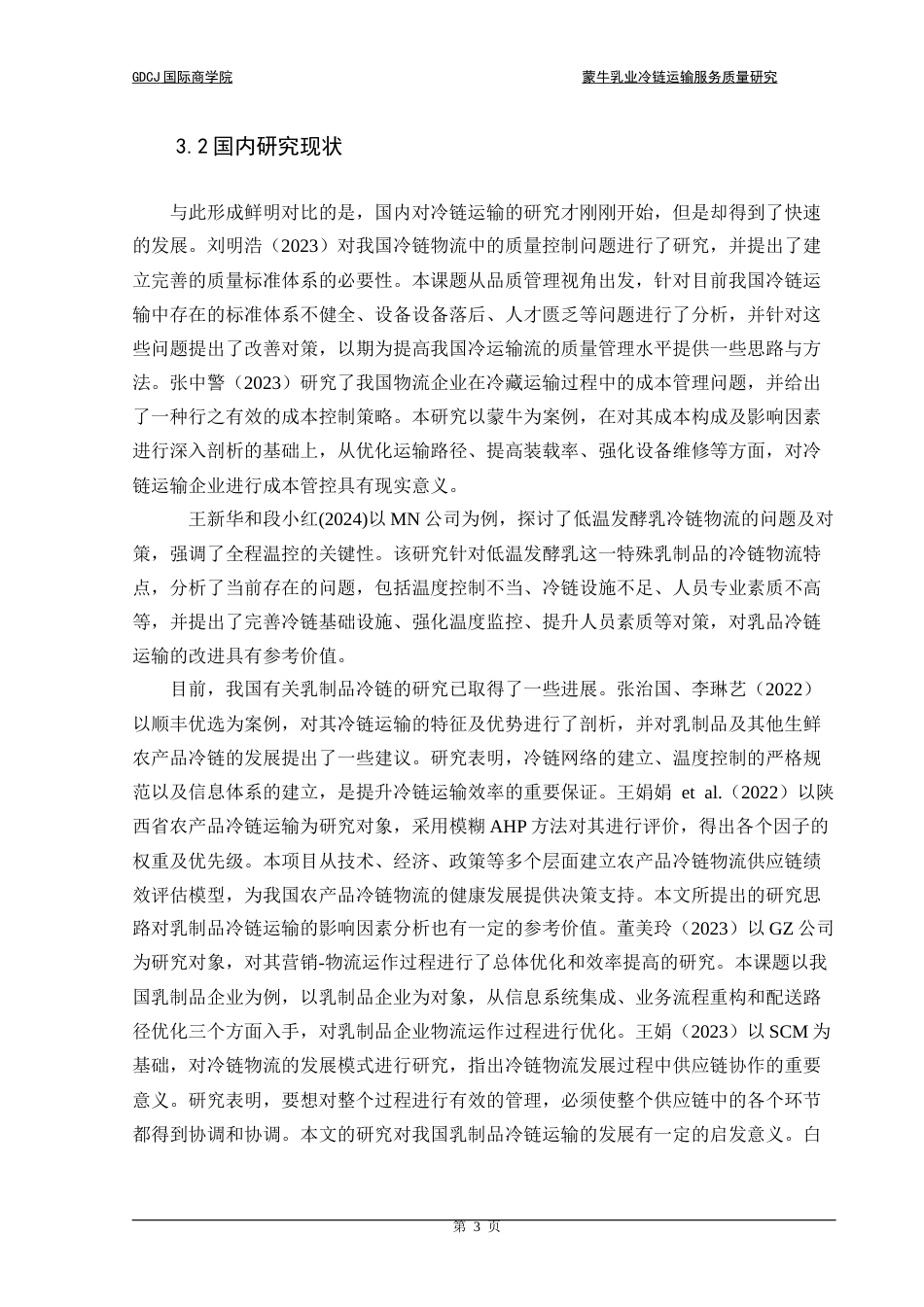 GDCJ 国际商学院

蒙牛乳业冷链运输服务质量研究

3.2 国内研究现状

与此形成鲜明对比的是，国内对冷链运输的研究才刚刚开始，但是却得到了快速的发展。刘明浩（2023）对我国冷链物流中的质量控制问题进行了研究，并提出了建立完善的质量标准体系的必要性。本课题从品质管理视角出发，针对目前我国冷链运输中存在的标准体系不健全、设备设备落后、人才匮乏等问题进行了分析，并针对这些问题提出了改善对策，以期为提高我国冷运输流的质量管理水平提供一些思路与方法。张中警（2023）研究了我国物流企业在冷藏运输过程中的成本管理问题，并给出了一种行之有效的成本控制策略。本研究以蒙牛为案例，在对其成本构成及影响因素进行深入剖析的基础上，从优化运输路径、提高装载率、强化设备维修等方面，对冷链运输企业进行成本管控具有现实意义。

王新华和段小红(2024)以 MN 公司为例，探讨了低温发酵乳冷链物流的问题及对策，强调了全程温控的关键性。该研究针对低温发酵乳这一特殊乳制品的冷链物流特点，分析了当前存在的问题，包括温度控制不当、冷链设施不足、人员专业素质不高等，并提出了完善冷链基础设施、强化温度监控、提升人员素质等对策，对乳品冷链运输的改进具有参考价值。

目前，我国有关乳制品冷链的研究已取得了一些进展。张治国、李琳艺（2022）以顺丰优选为案例，对其冷链运输的特征及优势进行了剖析，并对乳制品及其他生鲜农产品冷链的发展提出了一些建议。研究表明，冷链网络的建立、温度控制的严格规范以及信息体系的建立，是提升冷链运输效率的重要保证。王娟娟 et al.（2022）以陕西省农产品冷链运输为研究对象，采用模糊 AHP 方法对其进行评价，得出各个因子的权重及优先级。本项目从技术、经济、政策等多个层面建立农产品冷链物流供应链绩效评估模型，为我国农产品冷链物流的健康发展提供决策支持。本文所提出的研究思路对乳制品冷链运输的影响因素分析也有一定的参考价值。董美玲（2023）以 GZ 公司为研究对象，对其营销-物流运作过程进行了总体优化和效率提高的研究。本课题以我国乳制品企业为例，以乳制品企业为对象，从信息系统集成、业务流程重构和配送路径优化三个方面入手，对乳制品企业物流运作过程进行优化。王娟（2023）以 SCM 为基础，对冷链物流的发展模式进行研究，指出冷链物流发展过程中供应链协作的重要意义。研究表明，要想对整个过程进行有效的管理，必须使整个供应链中的各个环节都得到协调和协调。本文的研究对我国乳制品冷链运输的发展有一定的启发意义。白

第 3 页